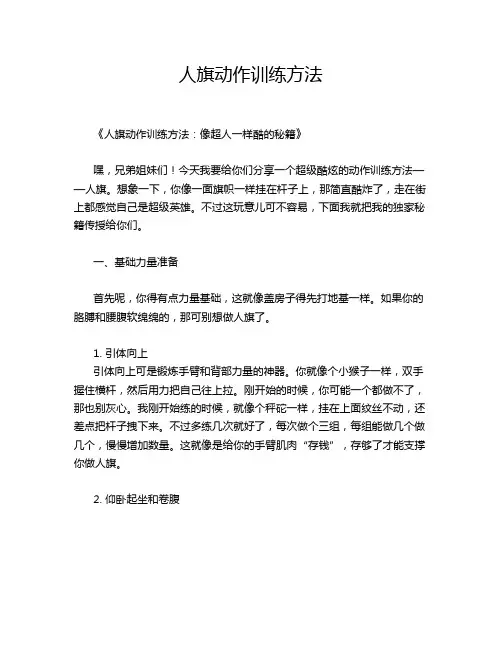 人旗动作训练方法

《人旗动作训练方法：像超人一样酷的秘籍》

嘿，兄弟姐妹们！今天我要给你们分享一个超级酷炫的动作训练方法——人旗。想象一下，你像一面旗帜一样挂在杆子上，那简直酷炸了，走在街上都感觉自己是超级英雄。不过这玩意儿可不容易，下面我就把我的独家秘籍传授给你们。

一、基础力量准备

首先呢，你得有点力量基础，这就像盖房子得先打地基一样。如果你的胳膊和腰腹软绵绵的，那可别想做人旗了。

1. 引体向上
引体向上可是锻炼手臂和背部力量的神器。你就像个小猴子一样，双手握住横杆，然后用力把自己往上拉。刚开始的时候，你可能一个都做不了，那也别灰心。我刚开始练的时候，就像个秤砣一样，挂在上面纹丝不动，还差点把杆子拽下来。不过多练几次就好了，每次做个三组，每组能做几个做几个，慢慢增加数量。这就像是给你的手臂肌肉“存钱”，存够了才能支撑你做人旗。

2. 仰卧起坐和卷腹